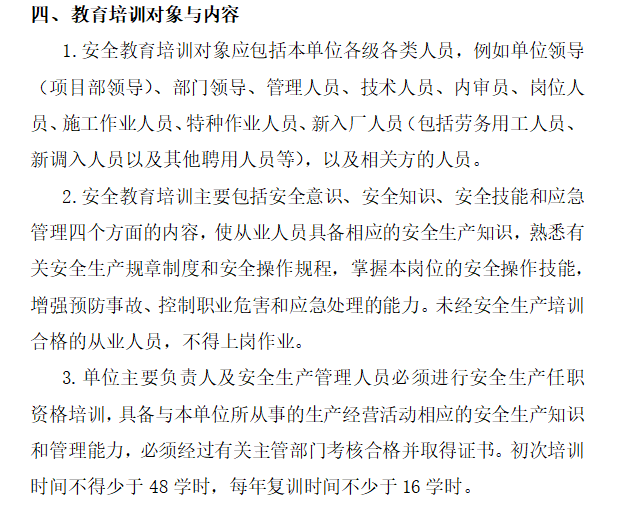 四、教育培训对象与内容

1. 安全教育培训对象应包括本单位各级各类人员，例如单位领导（项目部领导）、部门领导、管理人员、技术人员、内审员、岗位人员、施工作业人员、特种作业人员、新入厂人员（包括劳务用工人员、新调入人员以及其他聘用人员等），以及相关方的人员。

2. 安全教育培训主要包括安全意识、安全知识、安全技能和应急管理四个方面的内容，使从业人员具备相应的安全生产知识，熟悉有关安全生产规章制度和安全操作规程，掌握本岗位的安全操作技能，增强预防事故、控制职业危害和应急处理的能力。未经安全生产培训合格的从业人员，不得上岗作业。

3. 单位主要负责人及安全生产管理人员必须进行安全生产任职资格培训，具备与本单位所从事的生产经营活动相应的安全生产知识和管理能力，必须经过有关主管部门考核合格并取得证书。初次培训时间不得少于 48 学时，每年复训时间不少于 16 学时。